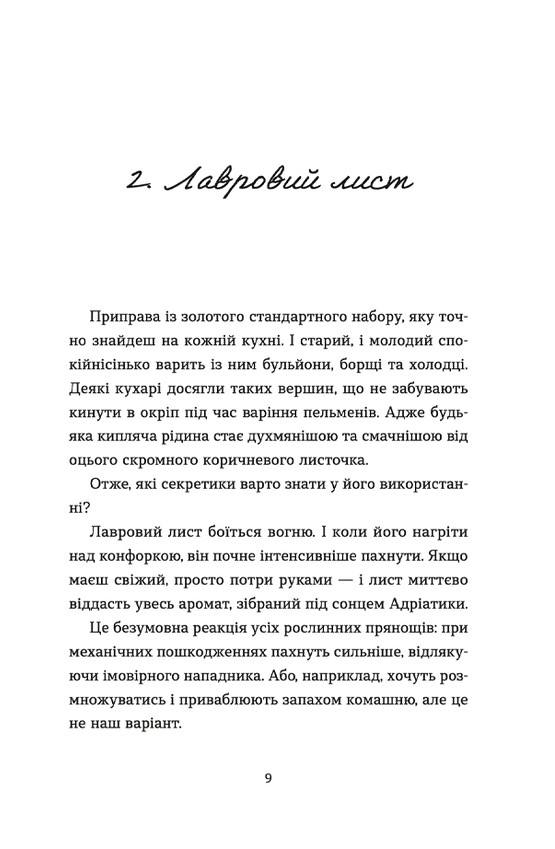 2. Лавровий лист

Приправа із золотого стандартного набору, яку точно знайдеш на кожній кухні. І старий, і молодий спокійнісінько варить із ним бульйони, борщі та холодці. Деякі кухарі досягли таких вершин, що не забувають кинути в окріп під час варіння пельменів. Адже будь-яка кипляча рідина стає духмянішою та смачнішою від оцього скромного коричневого листочка.

Отже, які секретики варто знати у його використанні?

Лавровий лист боїться вогню. І коли його нагріти над конфоркою, він почне інтенсивніше пахнути. Якщо маєш свіжий, просто потри руками — і лист миттєво віддасть увесь аромат, зібраний під сонцем Адріатики.

Це безумовна реакція усіх рослинних прянощів: при механічних пошкодженнях пахнуть сильніше, відлякуючи імовірного нападника. Або, наприклад, хочуть розмножуватись і приваблюють запахом комашню, але це не наш варіант.

9